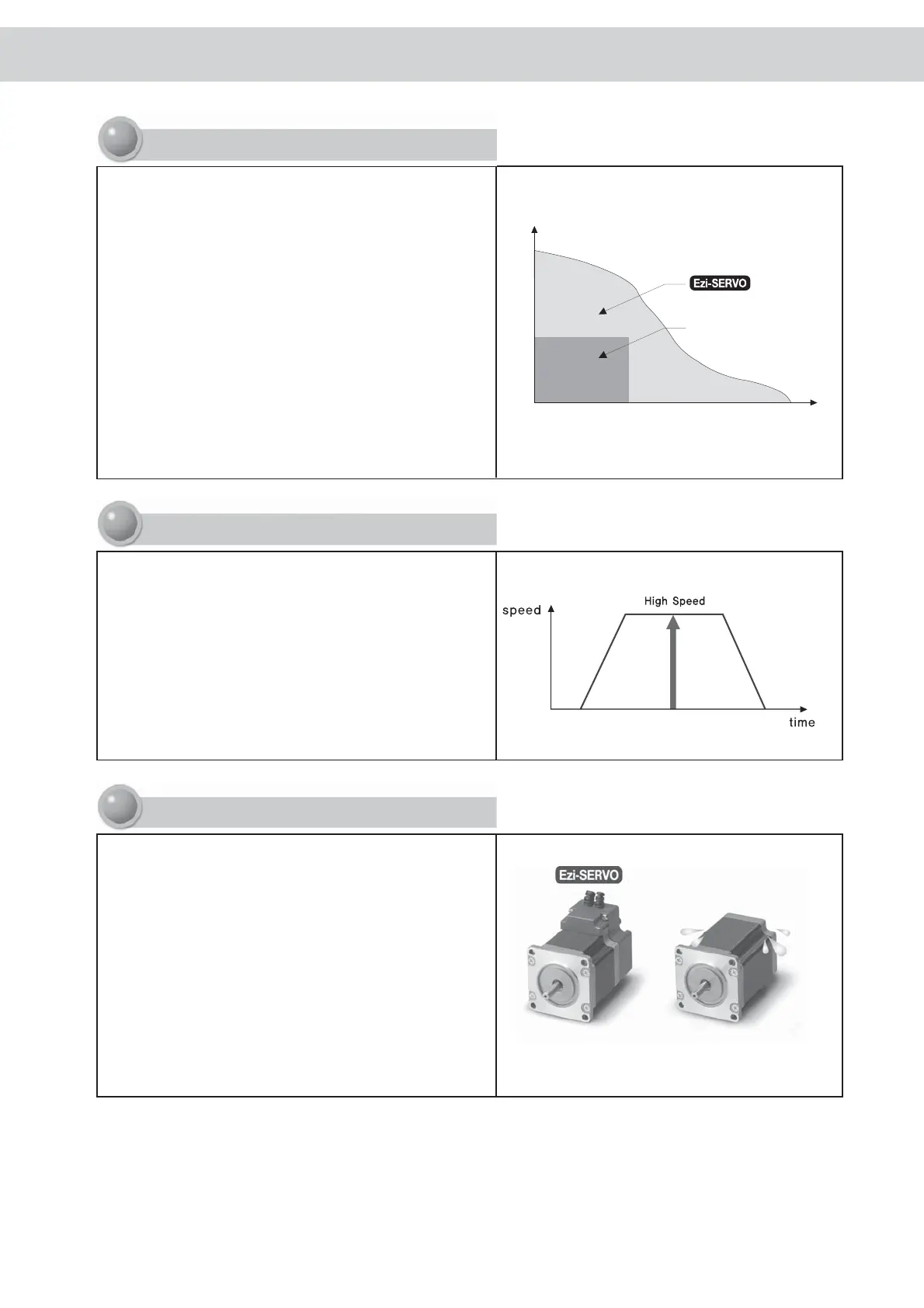 Ezi-SERVO

speed

High Speed

time

Ezi-SERVO